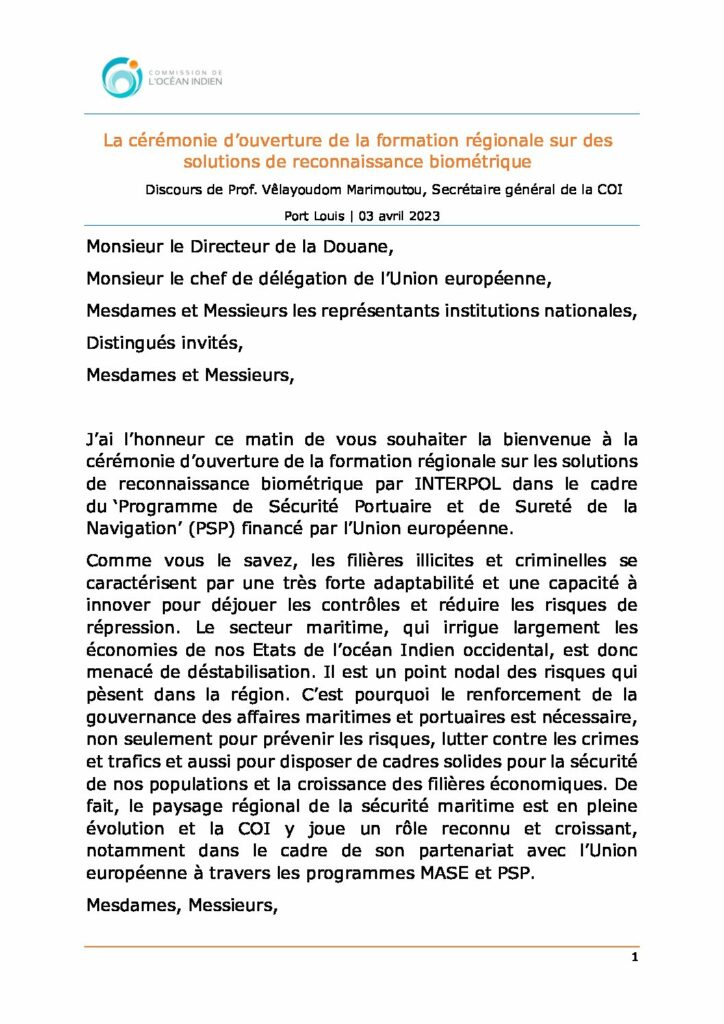 COMMISSION DE L'OCÉAN INDIEN

La cérémonie d'ouverture de la formation régionale sur des solutions de reconnaissance biométrique

Discours de Prof. Vêlayoudom Marimoutou, Secrétaire général de la COI

Port Louis | 03 avril 2023

Monsieur le Directeur de la Douane,

Monsieur le chef de délégation de l'Union européenne,

Mesdames et Messieurs les représentants institutions nationales,

Distingués invités,

Mesdames et Messieurs,

J'ai l'honneur ce matin de vous souhaiter la bienvenue à la cérémonie d'ouverture de la formation régionale sur les solutions de reconnaissance biométrique par INTERPOL dans le cadre du 'Programme de Sécurité Portuaire et de Sureté de la Navigation' (PSP) financé par l'Union européenne.

Comme vous le savez, les filières illicites et criminelles se caractérisent par une très forte adaptabilité et une capacité à innover pour déjouer les contrôles et réduire les risques de répression. Le secteur maritime, qui irrigue largement les économies de nos Etats de l'océan Indien occidental, est donc menacé de déstabilisation. Il est un point nodal des risques qui pèsent dans la région. C'est pourquoi le renforcement de la gouvernance des affaires maritimes et portuaires est nécessaire, non seulement pour prévenir les risques, lutter contre les crimes et trafics et aussi pour disposer de cadres solides pour la sécurité de nos populations et la croissance des filières économiques. De fait, le paysage régional de la sécurité maritime est en pleine évolution et la COI y joue un rôle reconnu et croissant, notamment dans le cadre de son partenariat avec l'Union européenne à travers les programmes MASE et PSP.

Mesdames, Messieurs,

1